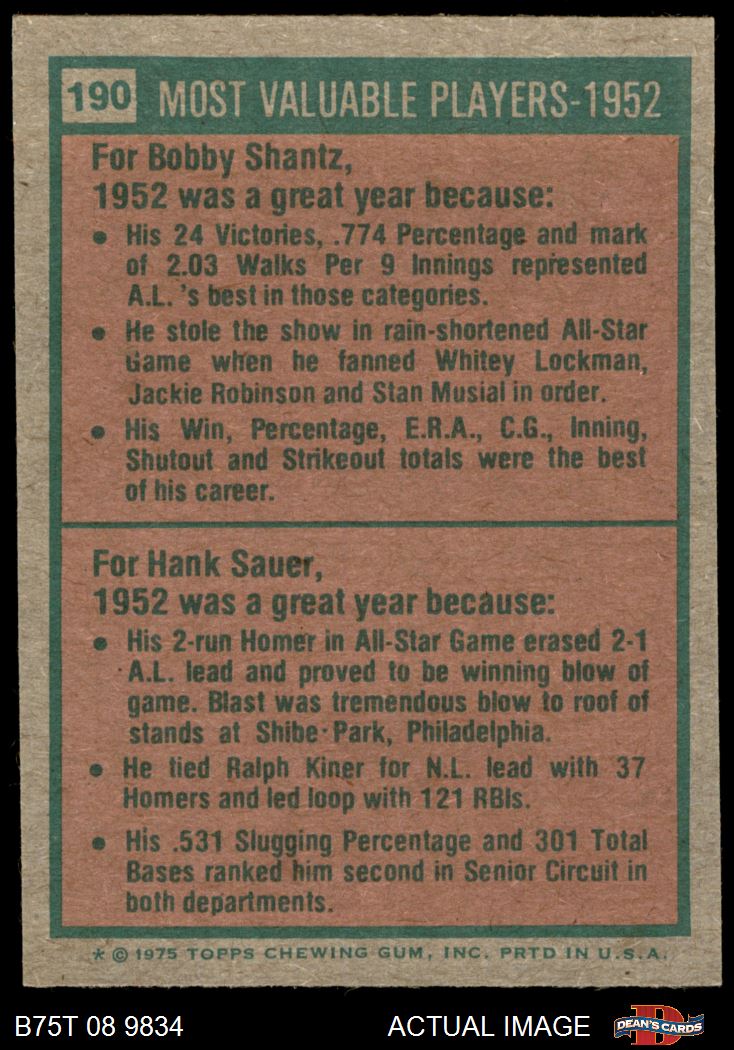 190 MOST VALUABLE PLAYERS-1952

For Bobby Shantz,
1952 was a great year because:

• His 24 Victories, .774 Percentage and mark of 2.03 Walks Per 9 Innings represented A.L.'s best in those categories.
• He stole the show in rain-shortened All-Star Game when he fanned Whitey Lockman, Jackie Robinson and Stan Musial in order.
• His Win, Percentage, E.R.A., C.G., Inning, Shutout and Strikeout totals were the best of his career.

For Hank Sauer,
1952 was a great year because:

• His 2-run Homer in All-Star Game erased 2-1 A.L. lead and proved to be winning blow of game. Blast was tremendous blow to roof of stands at Shibe Park, Philadelphia.
• He tied Ralph Kiner for N.L. lead with 37 Homers and led loop with 121 RBIs.
• His .531 Slugging Percentage and 301 Total Bases ranked him second in Senior Circuit in both departments.

* © 1975 TOPPS CHEWING GUM, INC. PRTD IN U.S.A.

B75T 08 9834

ACTUAL IMAGE

DEAN'S CARDS